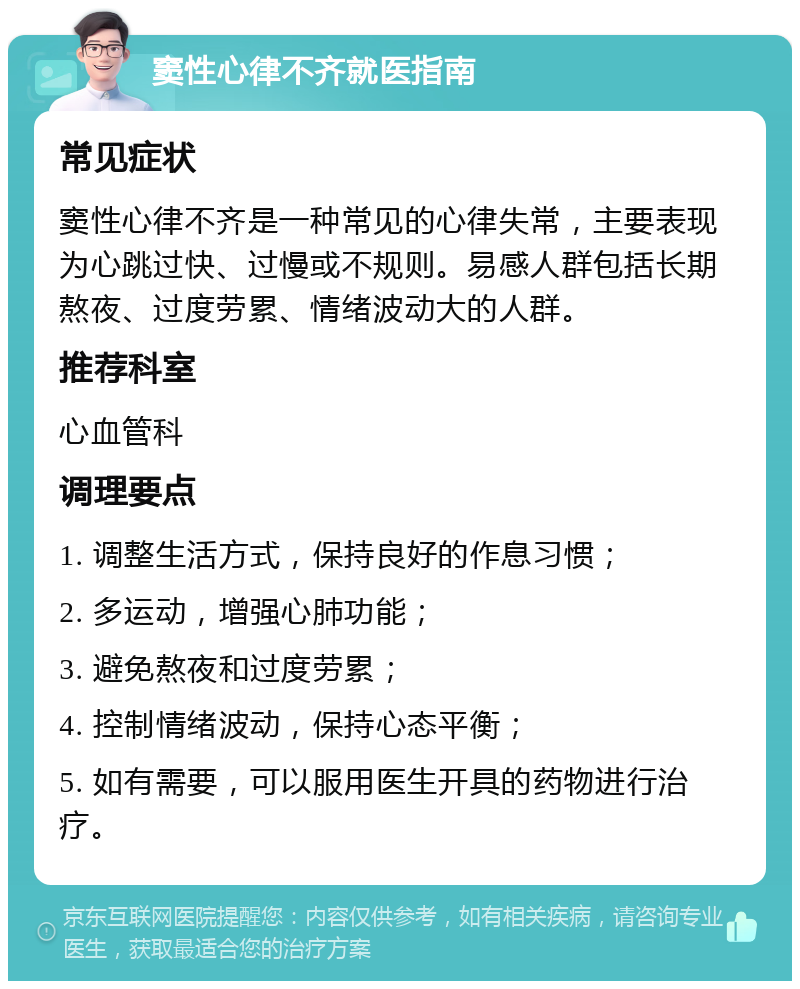 窦性心律不齐就医指南

常见症状

窦性心律不齐是一种常见的心律失常，主要表现为心跳过快、过慢或不规则。易感人群包括长期熬夜、过度劳累、情绪波动大的人群。

推荐科室

心血管科

调理要点

1. 调整生活方式，保持良好的作息习惯；

2. 多运动，增强心肺功能；

3. 避免熬夜和过度劳累；

4. 控制情绪波动，保持心态平衡；

5. 如有需要，可以服用医生开具的药物进行治疗。

京东互联网医院提醒您：内容仅供参考，如有相关疾病，请咨询专业医生，获取最适合您的治疗方案